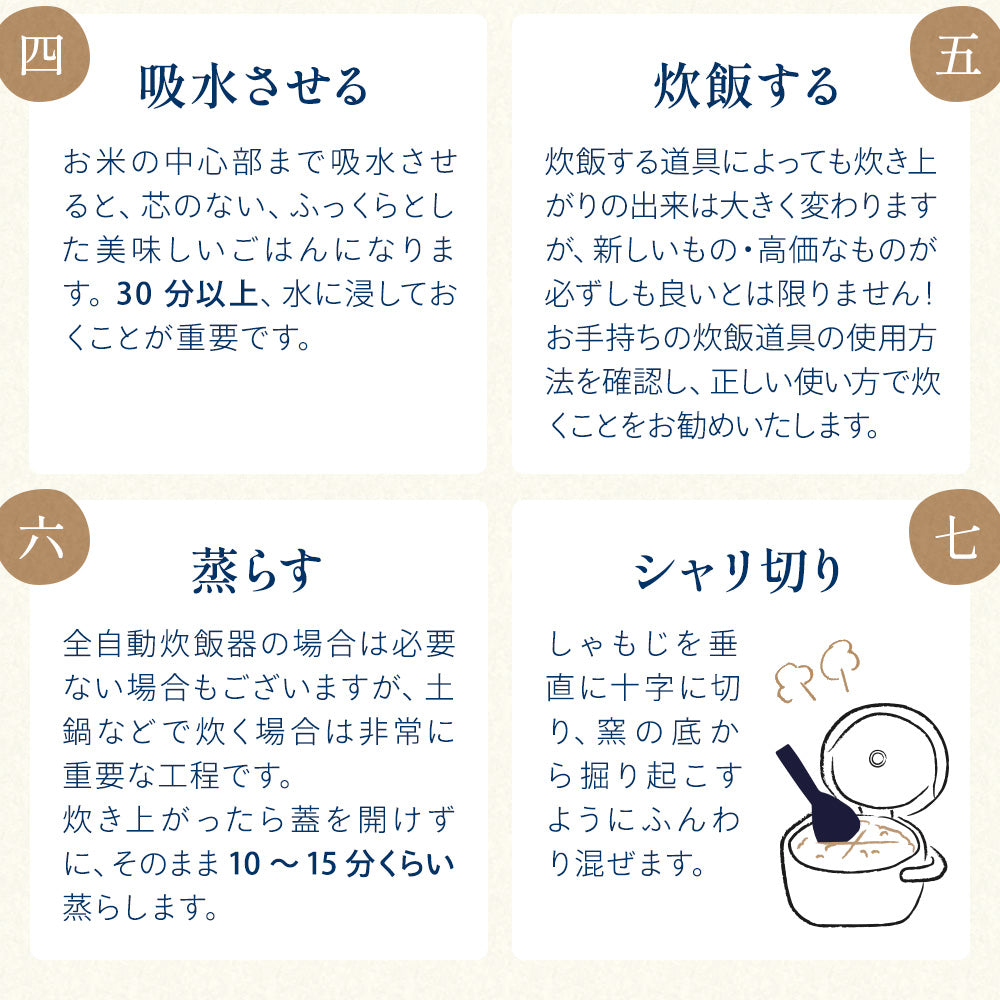 四

吸水させる

お米の中心部まで吸水させると、芯のない、ふっくらとした美味しいごはんになります。30 分以上、水に浸しておくことが重要です。

五

炊飯する

炊飯する道具によっても炊き上がりの出来は大きく変わりますが、新しいもの・高価なものが必ずしも良いとは限りません！お手持ちの炊飯道具の使用方法を確認し、正しい使い方で炊くことをお勧めいたします。

六

蒸らす

全自動炊飯器の場合は必要ない場合もございますが、土鍋などで炊く場合は非常に重要な工程です。
炊き上がったら蓋を開けずに、そのまま 10 ～ 15 分くらい蒸らします。

七

シャリ切り

しゃもじを垂直に十字に切り、窯の底から掘り起こすようにふんわり混ぜます。